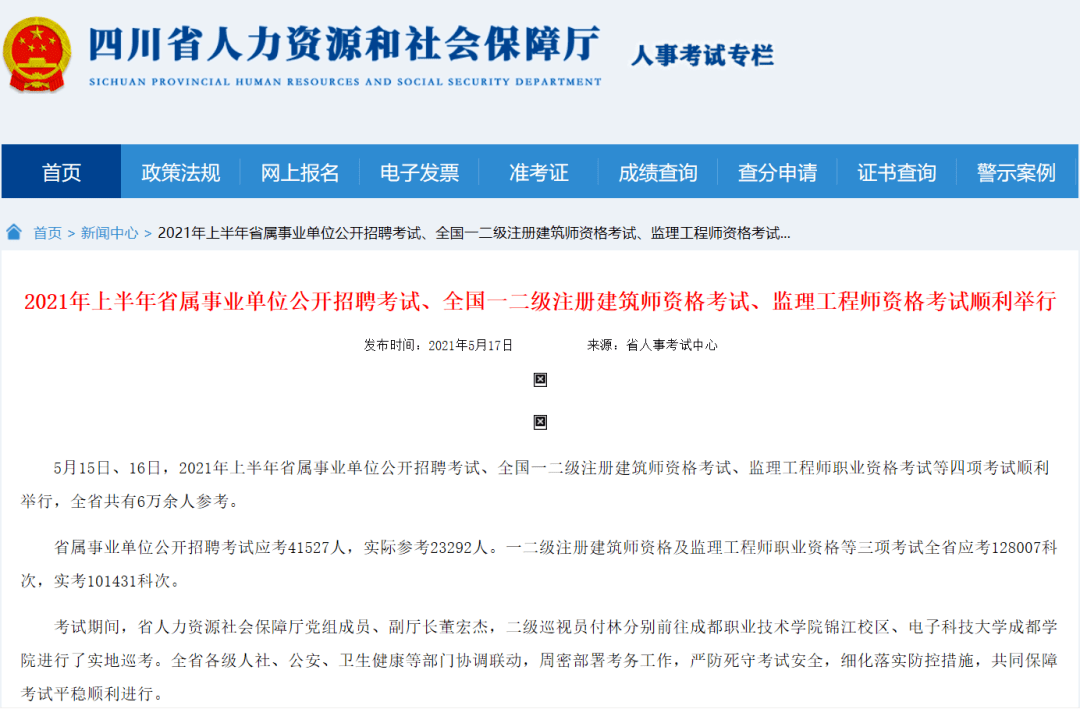 四川省人力资源和社会保障厅
SICHUAN PROVINCIAL HUMAN RESOURCES AND SOCIAL SECURITY DEPARTMENT
人事考试专栏

首页 政策法规 网上报名 电子发票 准考证 成绩查询 查分申请 证书查询 警示案例

首页 > 新闻中心 > 2021年上半年省属事业单位公开招聘考试、全国一二级注册建筑师资格考试、监理工程师资格考试...

2021年上半年省属事业单位公开招聘考试、全国一二级注册建筑师资格考试、监理工程师资格考试顺利举行

发布时间：2021年5月17日 来源：省人事考试中心

5月15日、16日，2021年上半年省属事业单位公开招聘考试、全国一二级注册建筑师资格考试、监理工程师职业资格考试等四项考试顺利举行，全省共有6万余人参考。

省属事业单位公开招聘考试应考41527人，实际参考23292人。一二级注册建筑师资格及监理工程师职业资格等三项考试全省应考128007科次，实考101431科次。

考试期间，省人力资源社会保障厅党组成员、副厅长董宏杰，二级巡视员付林分别前往成都职业技术学院锦江校区、电子科技大学成都学院进行了实地巡考。全省各级人社、公安、卫生健康等部门协调联动，周密部署考务工作，严防死守考试安全，细化落实防控措施，共同保障考试平稳顺利进行。